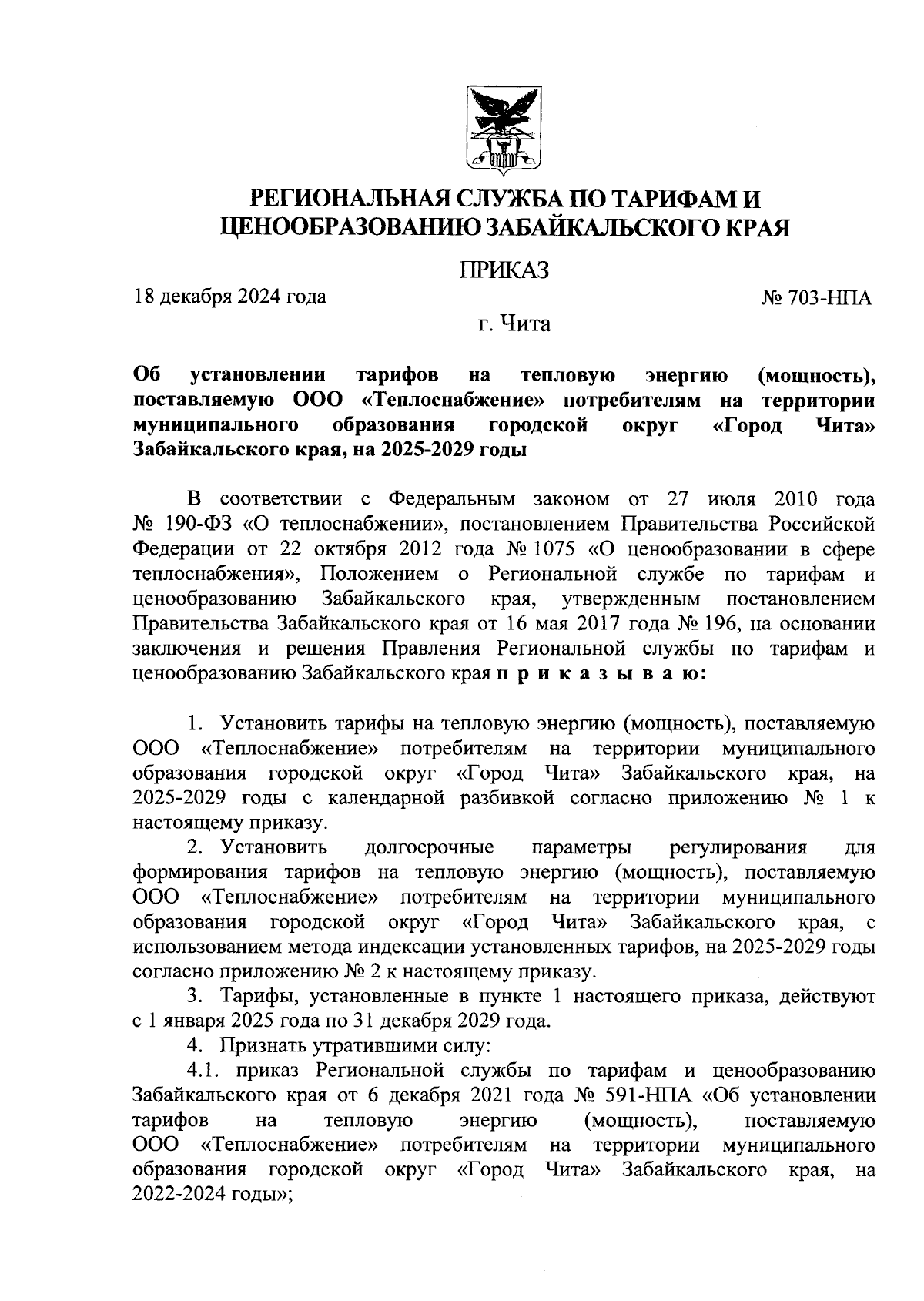 РЕГИОНАЛЬНАЯ СЛУЖБА ПО ТАРИФАМ И ЦЕНООБРАЗОВАНИЮ ЗАБАЙКАЛЬСКОГО КРАЯ

ПРИКАЗ

18 декабря 2024 года

№ 703-НПА

г. Чита

Об установлении тарифов на тепловую энергию (мощность), поставляемую ООО «Теплоснабжение» потребителям на территории муниципального образования городской округ «Город Чита» Забайкальского края, на 2025-2029 годы

В соответствии с Федеральным законом от 27 июля 2010 года № 190-ФЗ «О теплоснабжении», постановлением Правительства Российской Федерации от 22 октября 2012 года № 1075 «О ценообразовании в сфере теплоснабжения», Положением о Региональной службе по тарифам и ценообразованию Забайкальского края, утвержденным постановлением Правительства Забайкальского края от 16 мая 2017 года № 196, на основании заключения и решения Правления Региональной службы по тарифам и ценообразованию Забайкальского края п р и к а з ы в а ю:

1. Установить тарифы на тепловую энергию (мощность), поставляемую ООО «Теплоснабжение» потребителям на территории муниципального образования городской округ «Город Чита» Забайкальского края, на 2025-2029 годы с календарной разбивкой согласно приложению № 1 к настоящему приказу.

2. Установить долгосрочные параметры регулирования для формирования тарифов на тепловую энергию (мощность), поставляемую ООО «Теплоснабжение» потребителям на территории муниципального образования городской округ «Город Чита» Забайкальского края, с использованием метода индексации установленных тарифов, на 2025-2029 годы согласно приложению № 2 к настоящему приказу.

3. Тарифы, установленные в пункте 1 настоящего приказа, действуют с 1 января 2025 года по 31 декабря 2029 года.

4. Признать утратившими силу:

4.1. приказ Региональной службы по тарифам и ценообразованию Забайкальского края от 6 декабря 2021 года № 591-НПА «Об установлении тарифов на тепловую энергию (мощность), поставляемую ООО «Теплоснабжение» потребителям на территории муниципального образования городской округ «Город Чита» Забайкальского края, на 2022-2024 годы»;